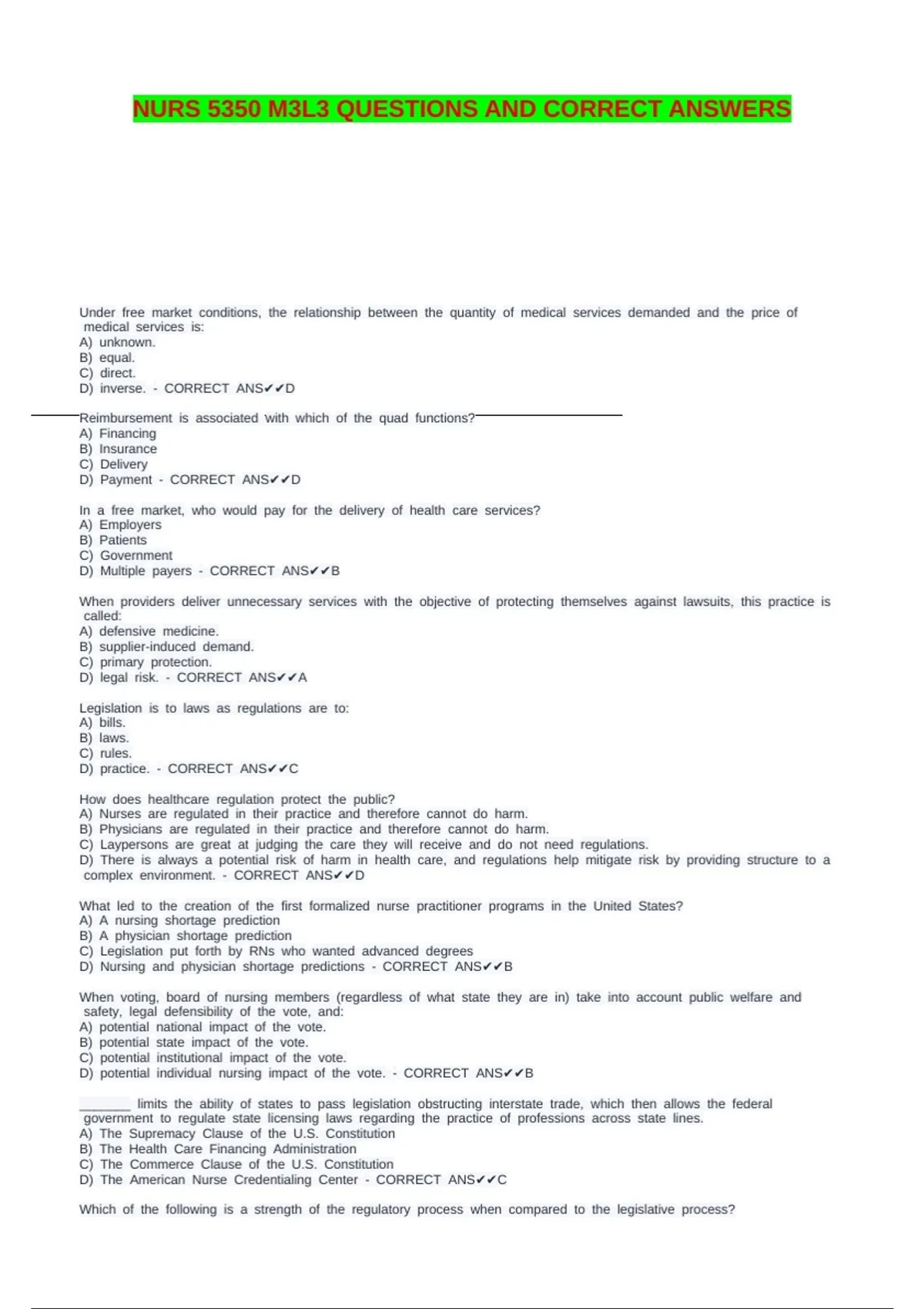 NURS 5350 M3L3 QUESTIONS AND CORRECT ANSWERS

Under free market conditions, the relationship between the quantity of medical services demanded and the price of medical services is:
A) unknown.
B) equal.
C) direct.
D) inverse. - CORRECT ANS✔✔D

Reimbursement is associated with which of the quad functions?
A) Financing
B) Insurance
C) Delivery
D) Payment - CORRECT ANS✔✔D

In a free market, who would pay for the delivery of health care services?
A) Employers
B) Patients
C) Government
D) Multiple payers - CORRECT ANS✔✔B

When providers deliver unnecessary services with the objective of protecting themselves against lawsuits, this practice is called:
A) defensive medicine.
B) supplier-induced demand.
C) primary protection.
D) legal risk. - CORRECT ANS✔✔A

Legislation is to laws as regulations are to:
A) bills.
B) laws.
C) rules.
D) practice. - CORRECT ANS✔✔C

How does healthcare regulation protect the public?
A) Nurses are regulated in their practice and therefore cannot do harm.
B) Physicians are regulated in their practice and therefore cannot do harm.
C) Laypersons are great at judging the care they will receive and do not need regulations.
D) There is always a potential risk of harm in health care, and regulations help mitigate risk by providing structure to a complex environment. - CORRECT ANS✔✔D

What led to the creation of the first formalized nurse practitioner programs in the United States?
A) A nursing shortage prediction
B) A physician shortage prediction
C) Legislation put forth by RNs who wanted advanced degrees
D) Nursing and physician shortage predictions - CORRECT ANS✔✔B

When voting, board of nursing members (regardless of what state they are in) take into account public welfare and safety, legal defensibility of the vote, and:
A) potential national impact of the vote.
B) potential state impact of the vote.
C) potential institutional impact of the vote.
D) potential individual nursing impact of the vote. - CORRECT ANS✔✔B

____ limits the ability of states to pass legislation obstructing interstate trade, which then allows the federal government to regulate state licensing laws regarding the practice of professions across state lines.
A) The Supremacy Clause of the U.S. Constitution
B) The Health Care Financing Administration
C) The Commerce Clause of the U.S. Constitution
D) The American Nurse Credentialing Center - CORRECT ANS✔✔C

Which of the following is a strength of the regulatory process when compared to the legislative process?